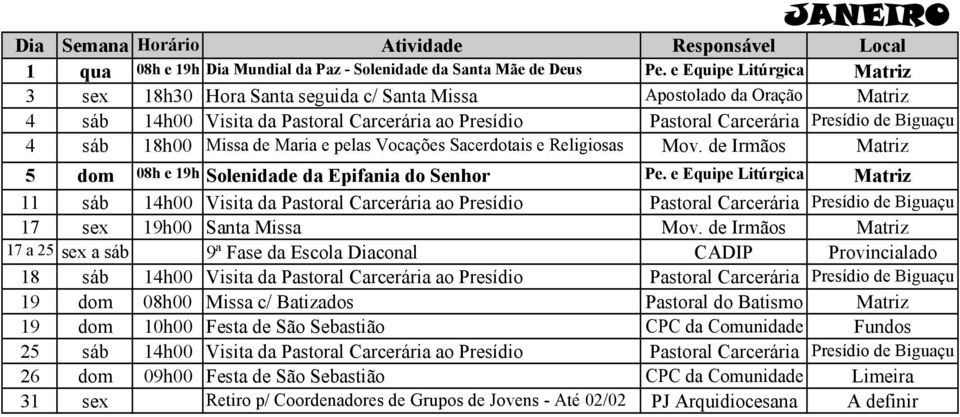 JANEIRO

| Dia | Semana | Horário | Atividade | Responsável | Local |
|---|---|---|---|---|---|
| 1 | qua | 08h e 19h | Dia Mundial da Paz - Solenidade da Santa Mãe de Deus | Pe. e Equipe Litúrgica | Matriz |
| 3 | sex | 18h30 | Hora Santa seguida c/ Santa Missa | Apostolado da Oração | Matriz |
| 4 | sáb | 14h00 | Visita da Pastoral Carcerária ao Presídio | Pastoral Carcerária | Presídio de Biguaçu |
| 4 | sáb | 18h00 | Missa de Maria e pelas Vocações Sacerdotais e Religiosas | Mov. de Irmãos | Matriz |
| 5 | dom | 08h e 19h | Solenidade da Epifania do Senhor | Pe. e Equipe Litúrgica | Matriz |
| 11 | sáb | 14h00 | Visita da Pastoral Carcerária ao Presídio | Pastoral Carcerária | Presídio de Biguaçu |
| 17 | sex | 19h00 | Santa Missa | Mov. de Irmãos | Matriz |
| 17 a 25 | sex a sáb | | 9ª Fase da Escola Diaconal | CADIP | Provincialado |
| 18 | sáb | 14h00 | Visita da Pastoral Carcerária ao Presídio | Pastoral Carcerária | Presídio de Biguaçu |
| 19 | dom | 08h00 | Missa c/ Batizados | Pastoral do Batismo | Matriz |
| 19 | dom | 10h00 | Festa de São Sebastião | CPC da Comunidade | Fundos |
| 25 | sáb | 14h00 | Visita da Pastoral Carcerária ao Presídio | Pastoral Carcerária | Presídio de Biguaçu |
| 26 | dom | 09h00 | Festa de São Sebastião | CPC da Comunidade | Limeira |
| 31 | sex | | Retiro p/ Coordenadores de Grupos de Jovens - Até 02/02 | PJ Arquidiocesana | A definir |